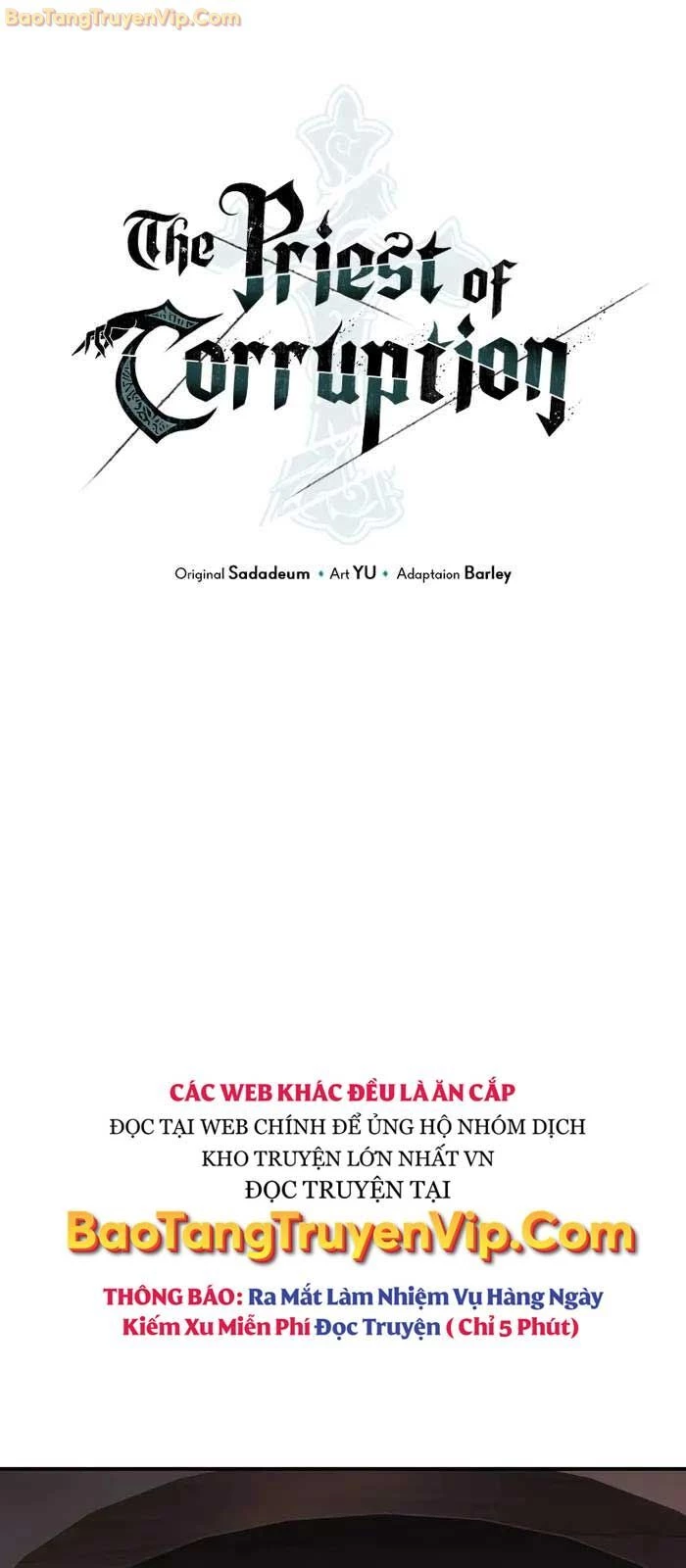 BaoTangTruyenVip.Com

The Priest of Corruption

Original Sadadeum • Art YU • Adaptaion Barley

CÁC WEB KHÁC ĐỀU LÀ ĂN CẮP
ĐỌC TẠI WEB CHÍNH ĐỂ ỦNG HỘ NHÓM DỊCH
KHO TRUYỆN LỚN NHẤT VN
ĐỌC TRUYỆN TẠI
BaoTangTruyenVip.Com
THÔNG BÁO: Ra Mắt Làm Nhiệm Vụ Hàng Ngày
Kiếm Xu Miễn Phí Đọc Truyện ( Chỉ 5 Phút)